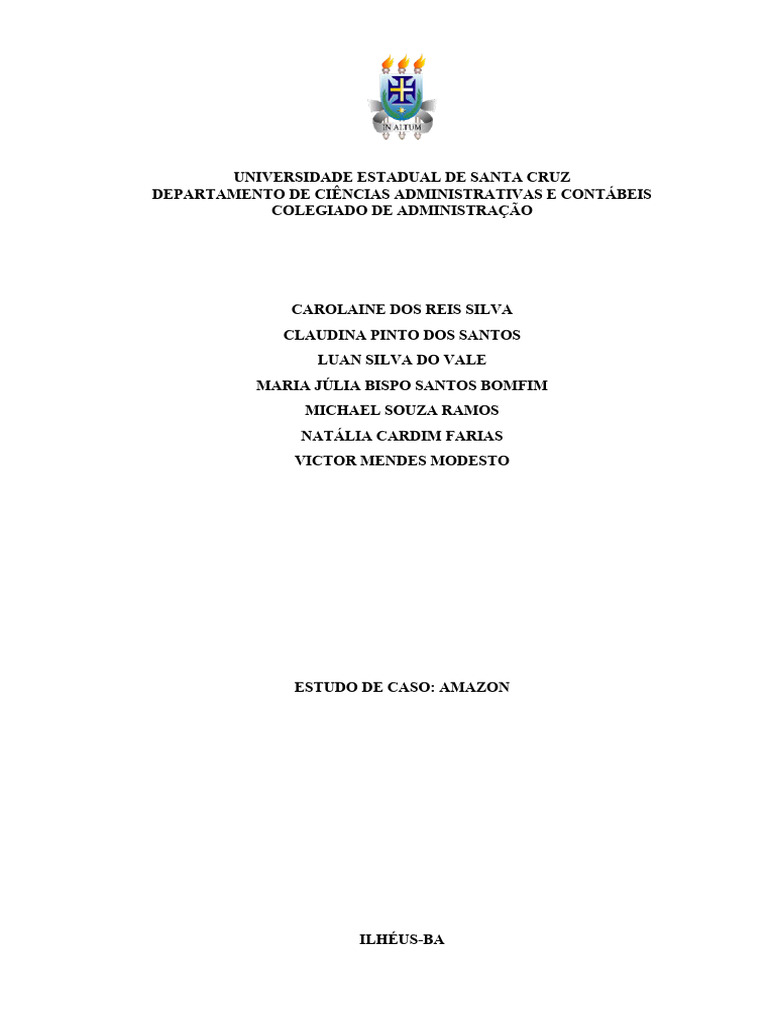 IN ALTUM

UNIVERSIDADE ESTADUAL DE SANTA CRUZ
DEPARTAMENTO DE CIÊNCIAS ADMINISTRATIVAS E CONTÁBEIS
COLEGIADO DE ADMINISTRAÇÃO

CAROLAINE DOS REIS SILVA
CLAUDINA PINTO DOS SANTOS
LUAN SILVA DO VALE
MARIA JÚLIA BISPO SANTOS BOMFIM
MICHAEL SOUZA RAMOS
NATÁLIA CARDIM FARIAS
VICTOR MENDES MODESTO

ESTUDO DE CASO: AMAZON

ILHÉUS-BA